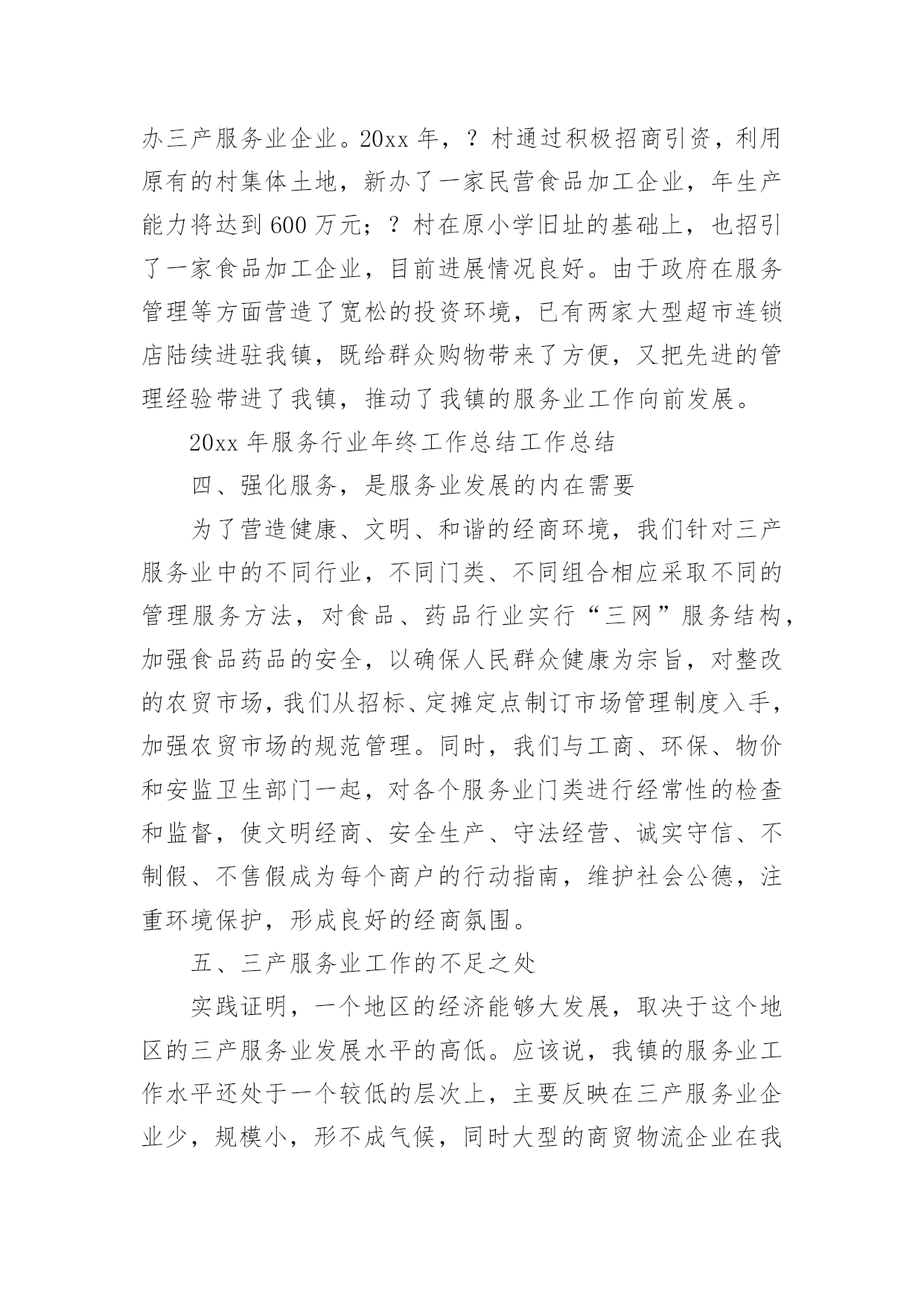 办三产服务业企业。20xx 年，？村通过积极招商引资，利用原有的村集体土地，新办了一家民营食品加工企业，年生产能力将达到 600 万元；？村在原小学旧址的基础上，也招引了一家食品加工企业，目前进展情况良好。由于政府在服务管理等方面营造了宽松的投资环境，已有两家大型超市连锁店陆续进驻我镇，既给群众购物带来了方便，又把先进的管理经验带进了我镇，推动了我镇的服务业工作向前发展。

20xx 年服务行业年终工作总结工作总结

四、强化服务，是服务业发展的内在需要

为了营造健康、文明、和谐的经商环境，我们针对三产服务业中的不同行业，不同门类、不同组合相应采取不同的管理服务方法，对食品、药品行业实行“三网”服务结构，加强食品药品的安全，以确保人民群众健康为宗旨，对整改的农贸市场，我们从招标、定摊定点制订市场管理制度入手，加强农贸市场的规范管理。同时，我们与工商、环保、物价和安监卫生部门一起，对各个服务业门类进行经常性的检查和监督，使文明经商、安全生产、守法经营、诚实守信、不制假、不售假成为每个商户的行动指南，维护社会公德，注重环境保护，形成良好的经商氛围。

五、三产服务业工作的不足之处

实践证明，一个地区的经济能够大发展，取决于这个地区的三产服务业发展水平的高低。应该说，我镇的服务业工作水平还处于一个较低的层次上，主要反映在三产服务业企业少，规模小，形不成气候，同时大型的商贸物流企业在我